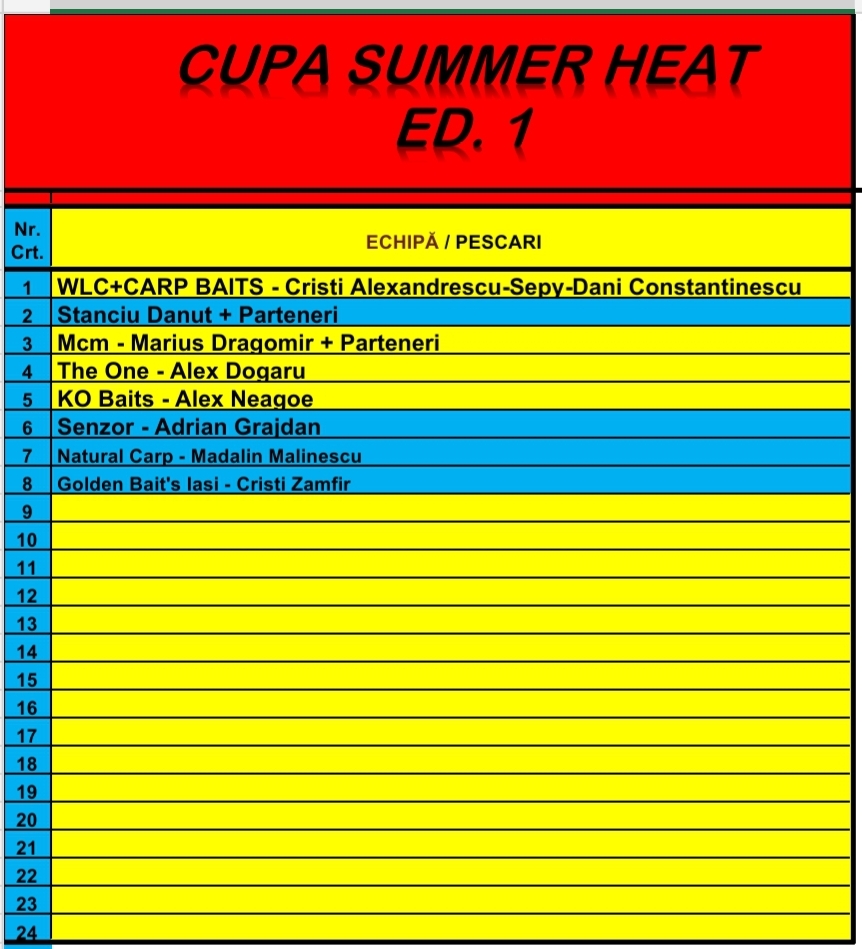 CUPA SUMMER HEAT
ED. 1

| Nr. Crt. | ECHIPĂ / PESCARI |
|---|---|
| 1 | WLC+CARP BAITS - Cristi Alexandrescu-Sepy-Dani Constantinescu |
| 2 | Stanciu Danut + Parteneri |
| 3 | Mcm - Marius Dragomir + Parteneri |
| 4 | The One - Alex Dogaru |
| 5 | KO Baits - Alex Neagoe |
| 6 | Senzor - Adrian Grajdan |
| 7 | Natural Carp - Madalin Malinescu |
| 8 | Golden Bait's Iasi - Cristi Zamfir |
| 9 | |
| 10 | |
| 11 | |
| 12 | |
| 13 | |
| 14 | |
| 15 | |
| 16 | |
| 17 | |
| 18 | |
| 19 | |
| 20 | |
| 21 | |
| 22 | |
| 23 | |
| 24 | |